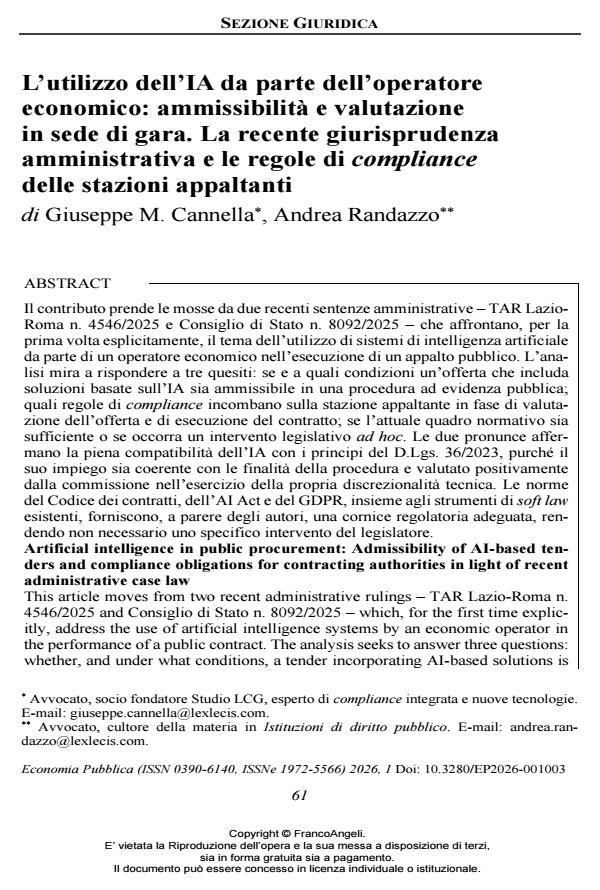 SEZIONE GIURIDICA

L'utilizzo dell'IA da parte dell'operatore economico: ammissibilità e valutazione in sede di gara. La recente giurisprudenza amministrativa e le regole di compliance delle stazioni appaltanti

di Giuseppe M. Cannella$^{*}$, Andrea Randazzo$^{**}$

ABSTRACT

Il contributo prende le mosse da due recenti sentenze amministrative – TAR Lazio-Roma n. 4546/2025 e Consiglio di Stato n. 8092/2025 – che affrontano, per la prima volta esplicitamente, il tema dell'utilizzo di sistemi di intelligenza artificiale da parte di un operatore economico nell'esecuzione di un appalto pubblico. L'analisi mira a rispondere a tre quesiti: se e a quali condizioni un'offerta che includa soluzioni basate sull'IA sia ammissibile in una procedura ad evidenza pubblica; quali regole di compliance incombano sulla stazione appaltante in fase di valutazione dell'offerta e di esecuzione del contratto; se l'attuale quadro normativo sia sufficiente o se occorra un intervento legislativo ad hoc. Le due pronunce affermano la piena compatibilità dell'IA con i principi del D.Lgs. 36/2023, purché il suo impiego sia coerente con le finalità della procedura e valutato positivamente dalla commissione nell'esercizio della propria discrezionalità tecnica. Le norme del Codice dei contratti, dell'AI Act e del GDPR, insieme agli strumenti di soft law esistenti, forniscono, a parere degli autori, una cornice regolatoria adeguata, rendendo non necessario uno specifico intervento del legislatore.

Artificial intelligence in public procurement: Admissibility of AI-based tenders and compliance obligations for contracting authorities in light of recent administrative case law

This article moves from two recent administrative rulings – TAR Lazio-Roma n. 4546/2025 and Consiglio di Stato n. 8092/2025 – which, for the first time explicitly, address the use of artificial intelligence systems by an economic operator in the performance of a public contract. The analysis seeks to answer three questions: whether, and under what conditions, a tender incorporating AI-based solutions is

$^{*}$ Avvocato, socio fondatore Studio LCG, esperto di compliance integrata e nuove tecnologie. E-mail: giuseppe.cannella@lexlecis.com.
$^{**}$ Avvocato, cultore della materia in Istituzioni di diritto pubblico. E-mail: andrea.randazzo@lexlecis.com.

Economia Pubblica (ISSN 0390-6140, ISSNe 1972-5566) 2026, 1 Doi: 10.3280/EP2026-001003

61

Copyright © FrancoAngeli.
E' vietata la Riproduzione dell'opera e la sua messa a disposizione di terzi, sia in forma gratuita sia a pagamento.
Il documento può essere concesso in licenza individuale o istituzionale.